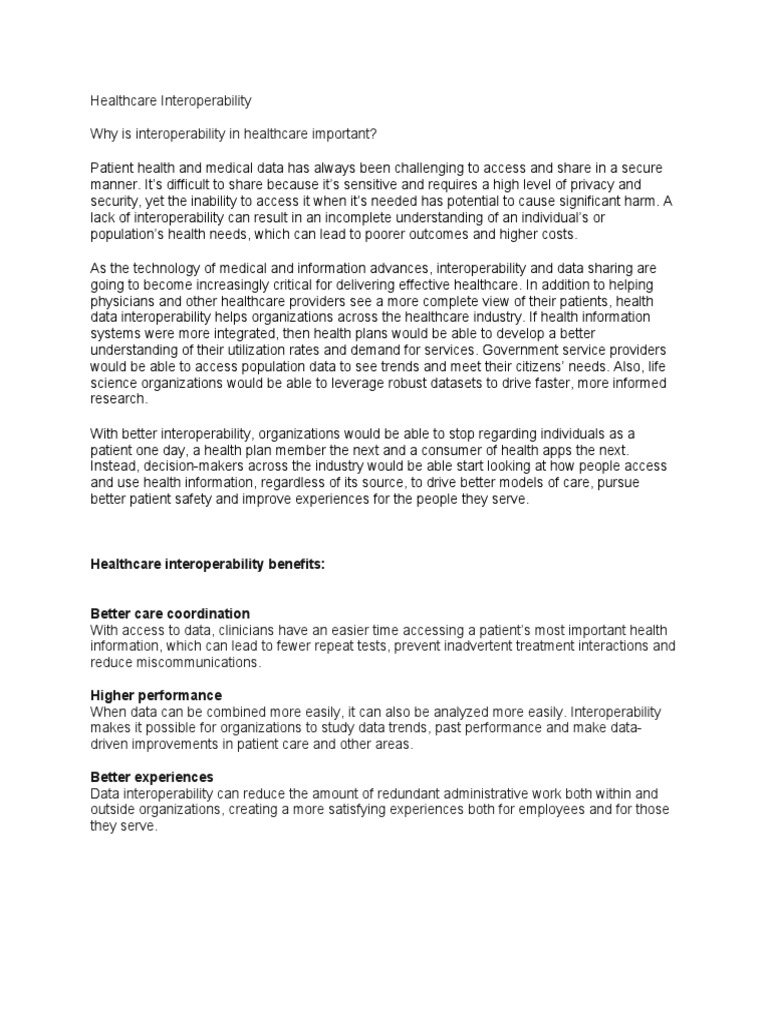 Healthcare Interoperability

Why is interoperability in healthcare important?

Patient health and medical data has always been challenging to access and share in a secure manner. It's difficult to share because it's sensitive and requires a high level of privacy and security, yet the inability to access it when it's needed has potential to cause significant harm. A lack of interoperability can result in an incomplete understanding of an individual's or population's health needs, which can lead to poorer outcomes and higher costs.

As the technology of medical and information advances, interoperability and data sharing are going to become increasingly critical for delivering effective healthcare. In addition to helping physicians and other healthcare providers see a more complete view of their patients, health data interoperability helps organizations across the healthcare industry. If health information systems were more integrated, then health plans would be able to develop a better understanding of their utilization rates and demand for services. Government service providers would be able to access population data to see trends and meet their citizens' needs. Also, life science organizations would be able to leverage robust datasets to drive faster, more informed research.

With better interoperability, organizations would be able to stop regarding individuals as a patient one day, a health plan member the next and a consumer of health apps the next. Instead, decision-makers across the industry would be able start looking at how people access and use health information, regardless of its source, to drive better models of care, pursue better patient safety and improve experiences for the people they serve.

Healthcare interoperability benefits:

Better care coordination
With access to data, clinicians have an easier time accessing a patient's most important health information, which can lead to fewer repeat tests, prevent inadvertent treatment interactions and reduce miscommunications.

Higher performance
When data can be combined more easily, it can also be analyzed more easily. Interoperability makes it possible for organizations to study data trends, past performance and make data-driven improvements in patient care and other areas.

Better experiences
Data interoperability can reduce the amount of redundant administrative work both within and outside organizations, creating a more satisfying experiences both for employees and for those they serve.